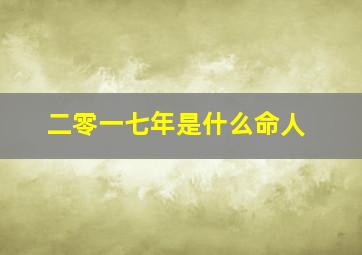 二零一七年是什么命人